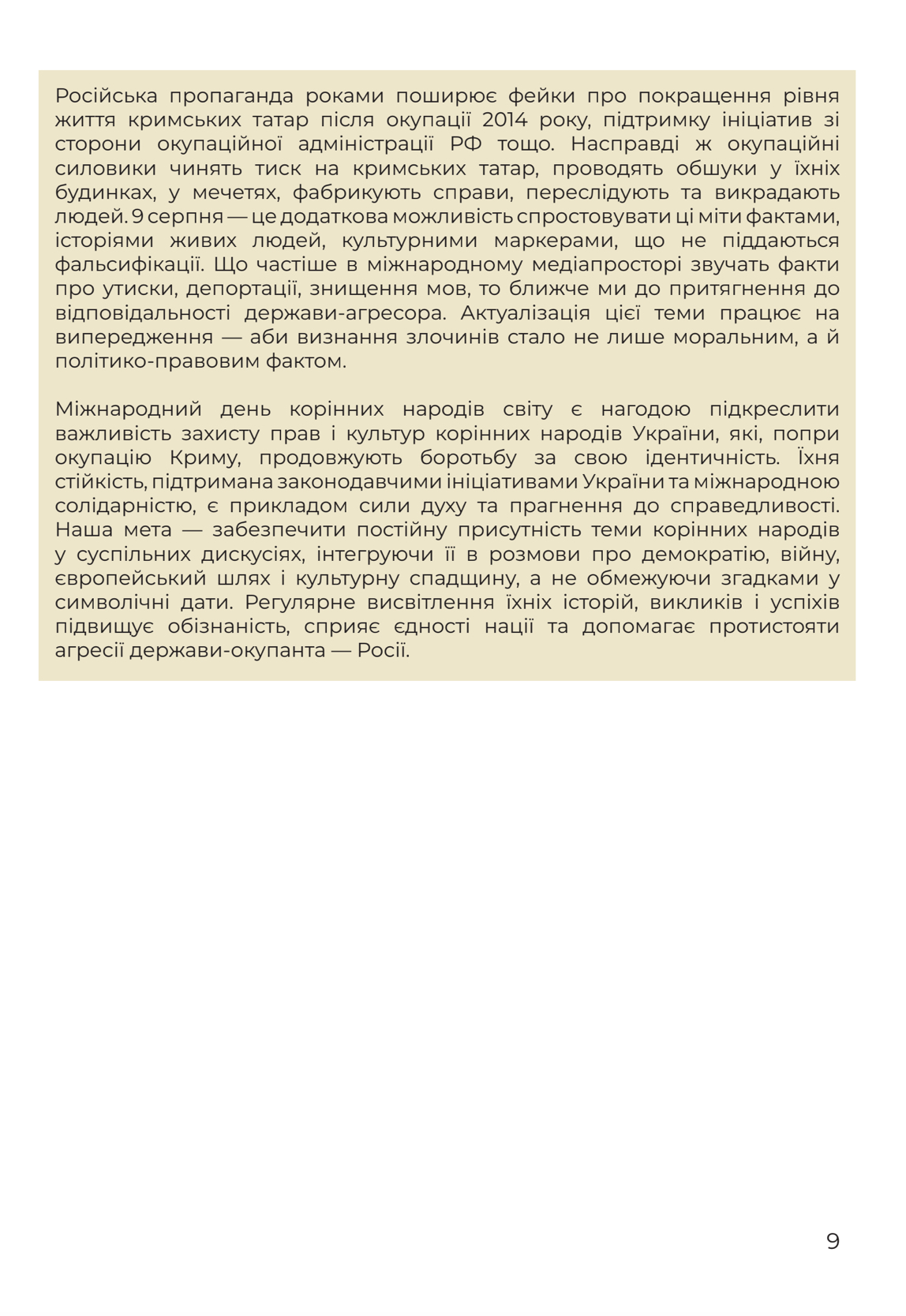 Російська пропаганда роками поширює фейки про покращення рівня життя кримських татар після окупації 2014 року, підтримку ініціатив зі сторони окупаційної адміністрації РФ тощо. Насправді ж окупаційні силовики чинять тиск на кримських татар, проводять обшуки у їхніх будинках, у мечетях, фабрикують справи, переслідують та викрадають людей. 9 серпня — це додаткова можливість спростовувати ці міти фактами, історіями живих людей, культурними маркерами, що не піддаються фальсифікації. Що частіше в міжнародному медіапросторі звучать факти про утиски, депортації, знищення мов, то ближче ми до притягнення до відповідальності держави-агресора. Актуалізація цієї теми працює на випередження — аби визнання злочинів стало не лише моральним, а й політико-правовим фактом.

Міжнародний день корінних народів світу є нагодою підкреслити важливість захисту прав і культур корінних народів України, які, попри окупацію Криму, продовжують боротьбу за свою ідентичність. Їхня стійкість, підтримана законодавчими ініціативами України та міжнародною солідарністю, є прикладом сили духу та прагнення до справедливості. Наша мета — забезпечити постійну присутність теми корінних народів у суспільних дискусіях, інтегруючи її в розмови про демократію, війну, європейський шлях і культурну спадщину, а не обмежуючи згадками у символічні дати. Регулярне висвітлення їхніх історій, викликів і успіхів підвищує обізнаність, сприяє єдності нації та допомагає протистояти агресії держави-окупанта — Росії.

9